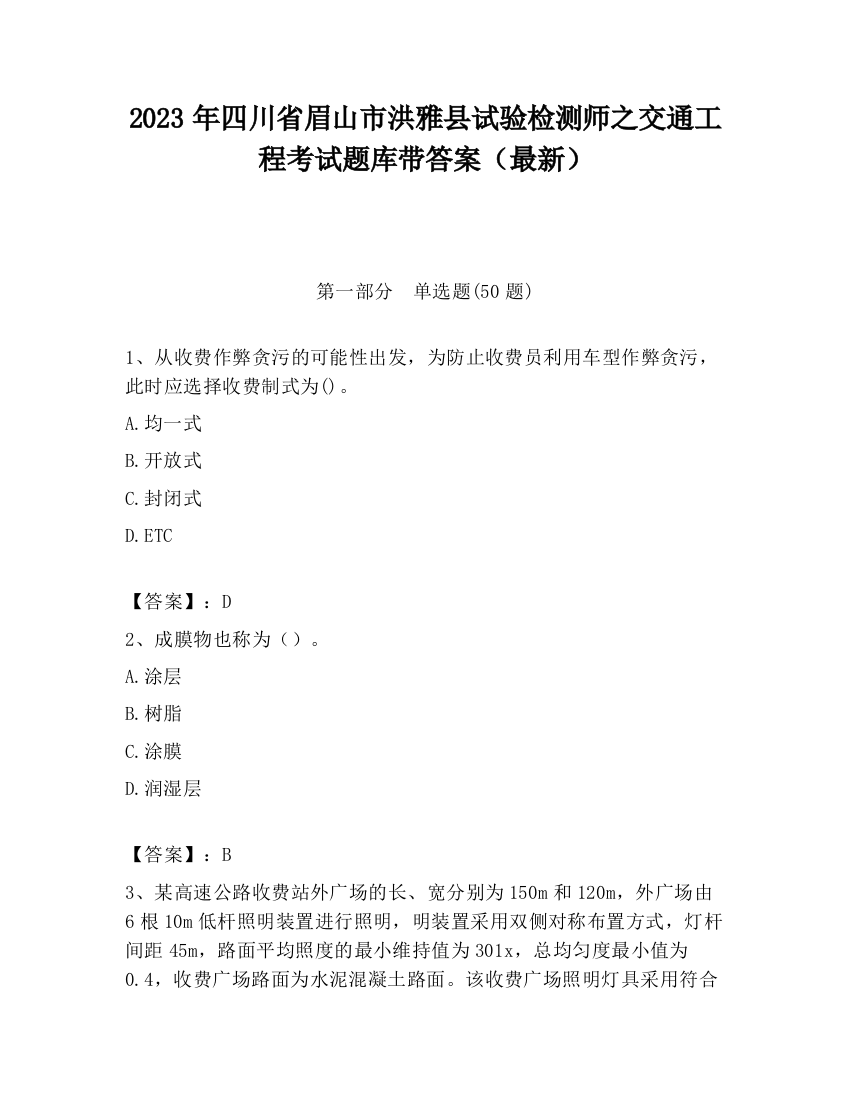 2023 年四川省眉山市洪雅县试验检测师之交通工程考试题库带答案（最新）

第一部分　单选题(50 题)

1、从收费作弊贪污的可能性出发，为防止收费员利用车型作弊贪污，此时应选择收费制式为()。

A.均一式

B.开放式

C.封闭式

D.ETC

【答案】：D

2、成膜物也称为（）。

A.涂层

B.树脂

C.涂膜

D.润湿层

【答案】：B

3、某高速公路收费站外广场的长、宽分别为 150m 和 120m，外广场由 6 根 10m 低杆照明装置进行照明，明装置采用双侧对称布置方式，灯杆间距 45m，路面平均照度的最小维持值为 301x，总均匀度最小值为 0.4，收费广场路面为水泥混凝土路面。该收费广场照明灯具采用符合